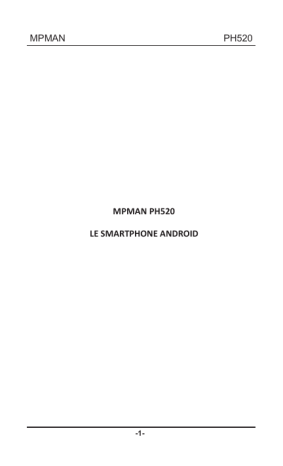 MPMAN PH520

MPMAN PH520

LE SMARTPHONE ANDROID

-1-